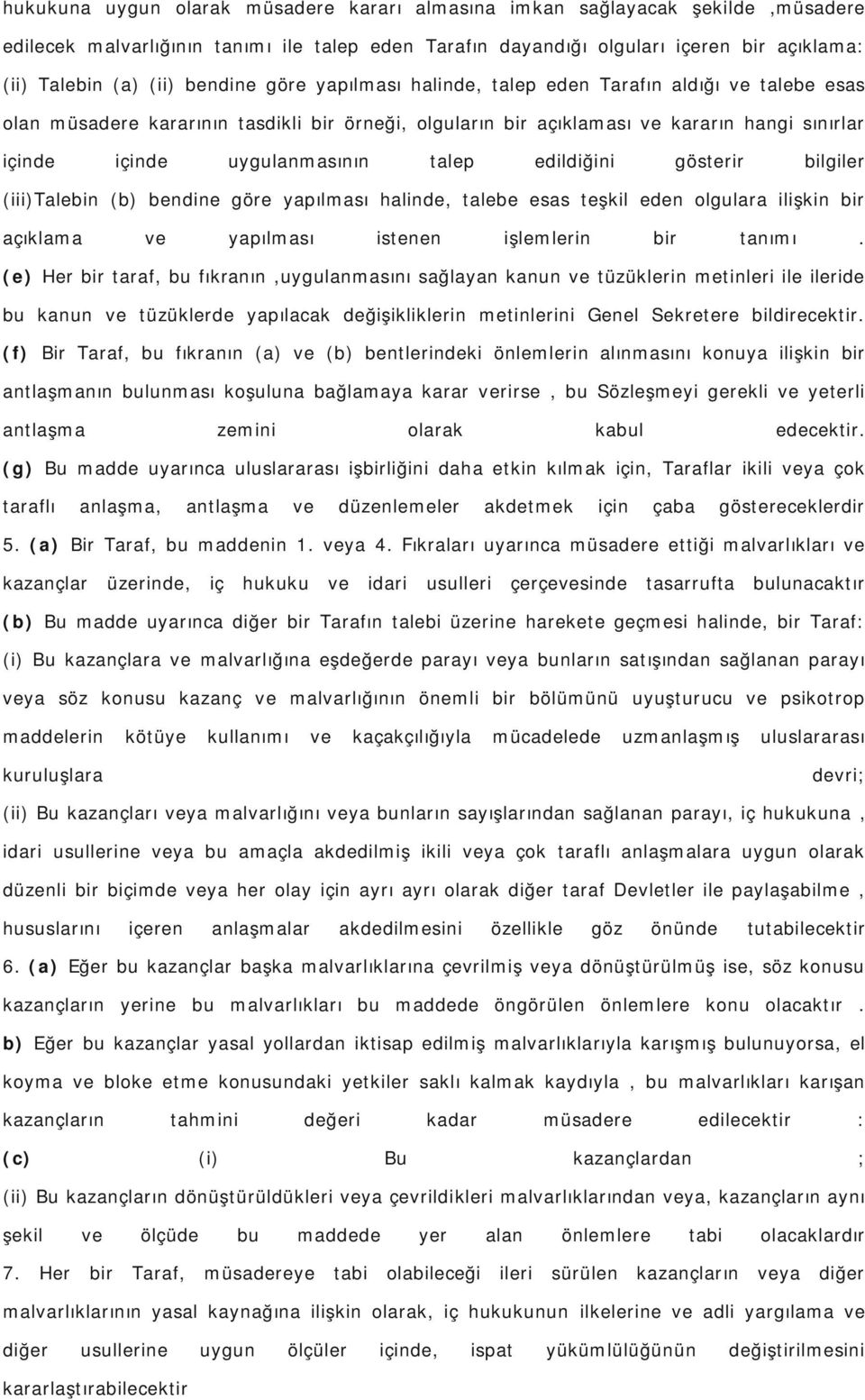 hukukuna uygun olarak müsadere kararı almasına imkan sağlayacak şekilde ,müsadere edilecek malvarlığının tanımı ile talep eden Tarafın dayandığı olguları içeren bir açıklama: (ii) Talebin (a) (ii) bendine göre yapılması halinde, talep eden Tarafın aldığı ve talebe esas olan müsadere kararının tasdikli bir örneği, olguların bir açıklaması ve kararın hangi sınırlar içinde içinde uygulanmasının talep edildiğini gösterir bilgiler
(iii)Talebin (b) bendine göre yapılması halinde, talebe esas teşkil eden olgulara ilişkin bir açıklama ve yapılması istenen işlemlerin bir tanımı .
(e) Her bir taraf, bu fıkranın ,uygulanmasını sağlayan kanun ve tüzüklerin metinleri ile ileride bu kanun ve tüzüklerde yapılacak değişikliklerin metinlerini Genel Sekretere bildirecektir.
(f) Bir Taraf, bu fıkranın (a) ve (b) bentlerindeki önlemlerin alınmasını konuya ilişkin bir antlaşmanın bulunması koşuluna bağlamaya karar verirse , bu Sözleşmeyi gerekli ve yeterli antlaşma zemini olarak kabul edecektir.
(g) Bu madde uyarınca uluslararası işbirliğini daha etkin kılmak için, Taraflar ikili veya çok taraflı anlaşma, antlaşma ve düzenlemeler akdetmek için çaba göstereceklerdir
5. (a) Bir Taraf, bu maddenin 1. veya 4. Fıkraları uyarınca müsadere ettiği malvarlıkları ve kazançlar üzerinde, iç hukuku ve idari usulleri çerçevesinde tasarrufta bulunacaktır
(b) Bu madde uyarınca diğer bir Tarafın talebi üzerine harekete geçmesi halinde, bir Taraf:
(i) Bu kazançlara ve malvarlığına eşdeğerde parayı veya bunların satışından sağlanan parayı veya söz konusu kazanç ve malvarlığının önemli bir bölümünü uyuşturucu ve psikotrop maddelerin kötüye kullanımı ve kaçakçılığıyla mücadelede uzmanlaşmış uluslararası kuruluşlara devri;
(ii) Bu kazançları veya malvarlığını veya bunların sayışlarından sağlanan parayı, iç hukukuna , idari usullerine veya bu amaçla akdedilmiş ikili veya çok taraflı anlaşmalara uygun olarak düzenli bir biçimde veya her olay için ayrı ayrı olarak diğer taraf Devletler ile paylaşabilme , hususlarını içeren anlaşmalar akdedilmesini özellikle göz önünde tutabilecektir
6. (a) Eğer bu kazançlar başka malvarlıklarına çevrilmiş veya dönüştürülmüş ise, söz konusu kazançların yerine bu malvarlıkları bu maddede öngörülen önlemlere konu olacaktır .
b) Eğer bu kazançlar yasal yollardan iktisap edilmiş malvarlıklarıyla karışmış bulunuyorsa, el koyma ve bloke etme konusundaki yetkiler saklı kalmak kaydıyla , bu malvarlıkları karışan kazançların tahmini değeri kadar müsadere edilecektir :
(c) (i) Bu kazançlardan ;
(ii) Bu kazançların dönüştürüldükleri veya çevrildikleri malvarlıklarından veya, kazançların aynı şekil ve ölçüde bu maddede yer alan önlemlere tabi olacaklardır
7. Her bir Taraf, müsadereye tabi olabileceği ileri sürülen kazançların veya diğer malvarlıklarının yasal kaynağına ilişkin olarak, iç hukukunun ilkelerine ve adli yargılama ve diğer usullerine uygun ölçüler içinde, ispat yükümlülüğünün değiştirilmesini kararlaştırabilecektir